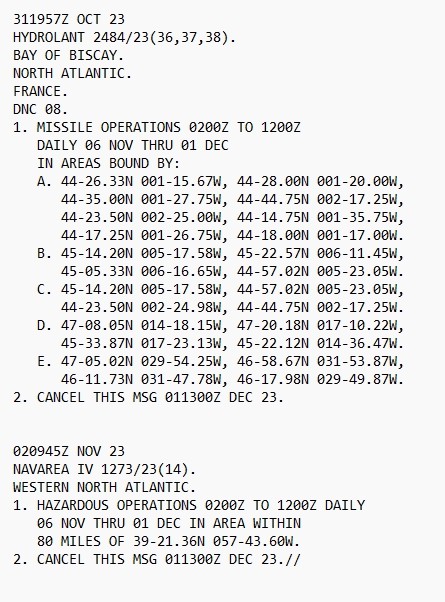 311957Z OCT 23
HYDROLANT 2484/23(36,37,38).
BAY OF BISCAY.
NORTH ATLANTIC.
FRANCE.
DNC 08.
1. MISSILE OPERATIONS 0200Z TO 1200Z
DAILY 06 NOV THRU 01 DEC
IN AREAS BOUND BY:
A. 44-26.33N 001-15.67W, 44-28.00N 001-20.00W,
44-35.00N 001-27.75W, 44-44.75N 002-17.25W,
44-23.50N 002-25.00W, 44-14.75N 001-35.75W,
44-17.25N 001-26.75W, 44-18.00N 001-17.00W.
B. 45-14.20N 005-17.58W, 45-22.57N 006-11.45W,
45-05.33N 006-16.65W, 44-57.02N 005-23.05W.
C. 45-14.20N 005-17.58W, 44-57.02N 005-23.05W,
44-23.50N 002-24.98W, 44-44.75N 002-17.25W.
D. 47-08.05N 014-18.15W, 47-20.18N 017-10.22W,
45-33.87N 017-23.13W, 45-22.12N 014-36.47W.
E. 47-05.02N 029-54.25W, 46-58.67N 031-53.87W,
46-11.73N 031-47.78W, 46-17.98N 029-49.87W.
2. CANCEL THIS MSG 011300Z DEC 23.

020945Z NOV 23
NAVAREA IV 1273/23(14).
WESTERN NORTH ATLANTIC.
1. HAZARDOUS OPERATIONS 0200Z TO 1200Z DAILY
06 NOV THRU 01 DEC IN AREA WITHIN
80 MILES OF 39-21.36N 057-43.60W.
2. CANCEL THIS MSG 011300Z DEC 23.//